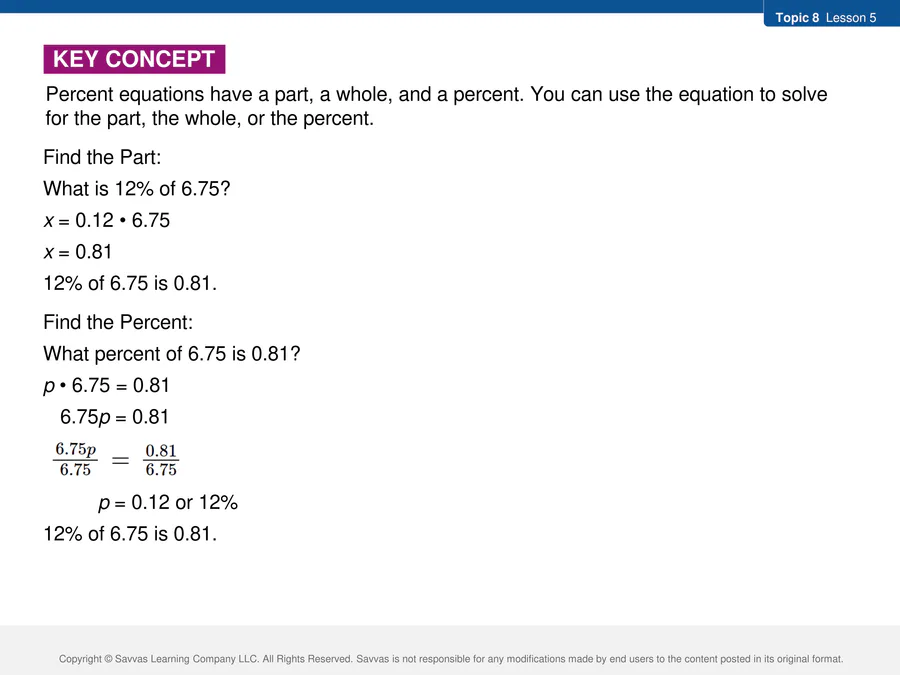 Topic 8 Lesson 5

KEY CONCEPT

Percent equations have a part, a whole, and a percent. You can use the equation to solve for the part, the whole, or the percent.

Find the Part:

What is 12% of 6.75?

$x = 0.12 \cdot 6.75$

$x = 0.81$

12% of 6.75 is 0.81.

Find the Percent:

What percent of 6.75 is 0.81?

$p \cdot 6.75 = 0.81$

$6.75p = 0.81$

$\frac{6.75p}{6.75} = \frac{0.81}{6.75}$

$p = 0.12$ or 12%

12% of 6.75 is 0.81.

Copyright © Savvas Learning Company LLC. All Rights Reserved. Savvas is not responsible for any modifications made by end users to the content posted in its original format.